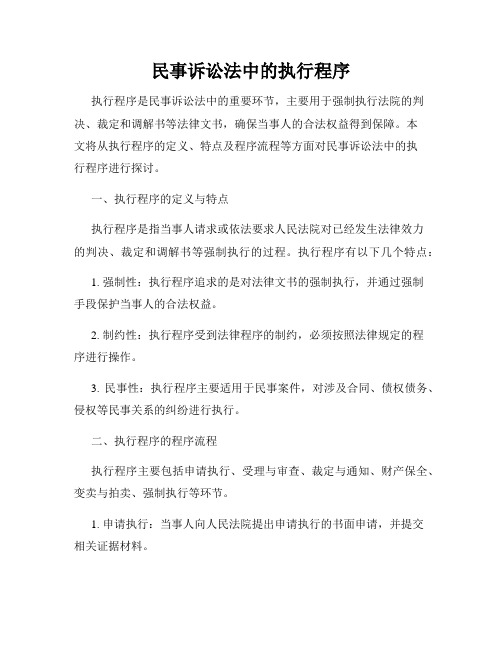 民事诉讼法中的执行程序

执行程序是民事诉讼法中的重要环节，主要用于强制执行法院的判决、裁定和调解书等法律文书，确保当事人的合法权益得到保障。本文将从执行程序的定义、特点及程序流程等方面对民事诉讼法中的执行程序进行探讨。

一、执行程序的定义与特点

执行程序是指当事人请求或依法要求人民法院对已经发生法律效力的判决、裁定和调解书等强制执行的过程。执行程序有以下几个特点：

1. 强制性：执行程序追求的是对法律文书的强制执行，并通过强制手段保护当事人的合法权益。

2. 制约性：执行程序受到法律程序的制约，必须按照法律规定的程序进行操作。

3. 民事性：执行程序主要适用于民事案件，对涉及合同、债权债务、侵权等民事关系的纠纷进行执行。

二、执行程序的程序流程

执行程序主要包括申请执行、受理与审查、裁定与通知、财产保全、变卖与拍卖、强制执行等环节。

1. 申请执行：当事人向人民法院提出申请执行的书面申请，并提交相关证据材料。